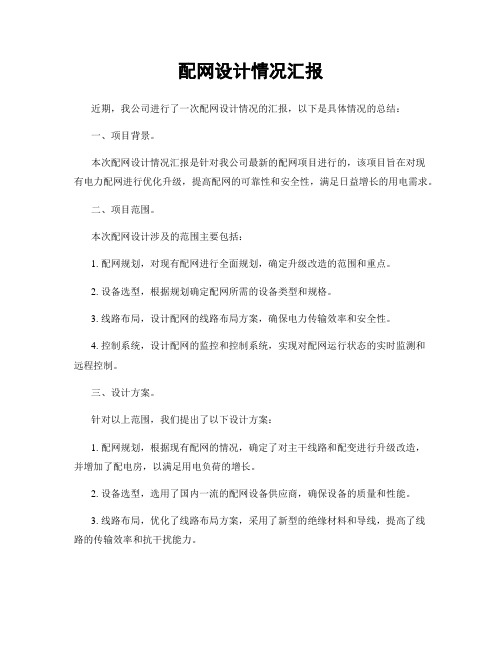 配网设计情况汇报

近期，我公司进行了一次配网设计情况的汇报，以下是具体情况的总结：

一、项目背景。

本次配网设计情况汇报是针对我公司最新的配网项目进行的，该项目旨在对现有电力配网进行优化升级，提高配网的可靠性和安全性，满足日益增长的用电需求。

二、项目范围。

本次配网设计涉及的范围主要包括：

1. 配网规划，对现有配网进行全面规划，确定升级改造的范围和重点。

2. 设备选型，根据规划确定配网所需的设备类型和规格。

3. 线路布局，设计配网的线路布局方案，确保电力传输效率和安全性。

4. 控制系统，设计配网的监控和控制系统，实现对配网运行状态的实时监测和远程控制。

三、设计方案。

针对以上范围，我们提出了以下设计方案：

1. 配网规划，根据现有配网的情况，确定了对主干线路和配变进行升级改造，并增加了配电房，以满足用电负荷的增长。

2. 设备选型，选用了国内一流的配网设备供应商，确保设备的质量和性能。

3. 线路布局，优化了线路布局方案，采用了新型的绝缘材料和导线，提高了线路的传输效率和抗干扰能力。